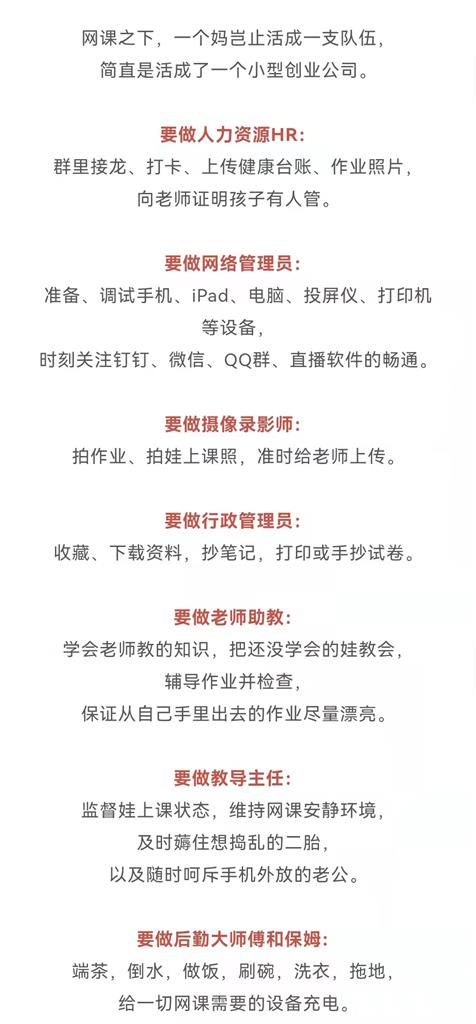 网课之下，一个妈岂止活成一支队伍，
简直是活成了一个小型创业公司。

要做人力资源HR：
群里接龙、打卡、上传健康台账、作业照片，
向老师证明孩子有人管。

要做网络管理员：
准备、调试手机、iPad、电脑、投屏仪、打印机等设备，
时刻关注钉钉、微信、QQ群、直播软件的畅通。

要做摄像录影师：
拍作业、拍娃上课照，准时给老师上传。

要做行政管理员：
收藏、下载资料，抄笔记，打印或手抄试卷。

要做老师助教：
学会老师教的知识，把还没学会的娃教会，
辅导作业并检查，
保证从自己手里出去的作业尽量漂亮。

要做教导主任：
监督娃上课状态，维持网课安静环境，
及时薅住想捣乱的二胎，
以及随时呵斥手机外放的老公。

要做后勤大师傅和保姆：
端茶，倒水，做饭，刷碗，洗衣，拖地，
给一切网课需要的设备充电。